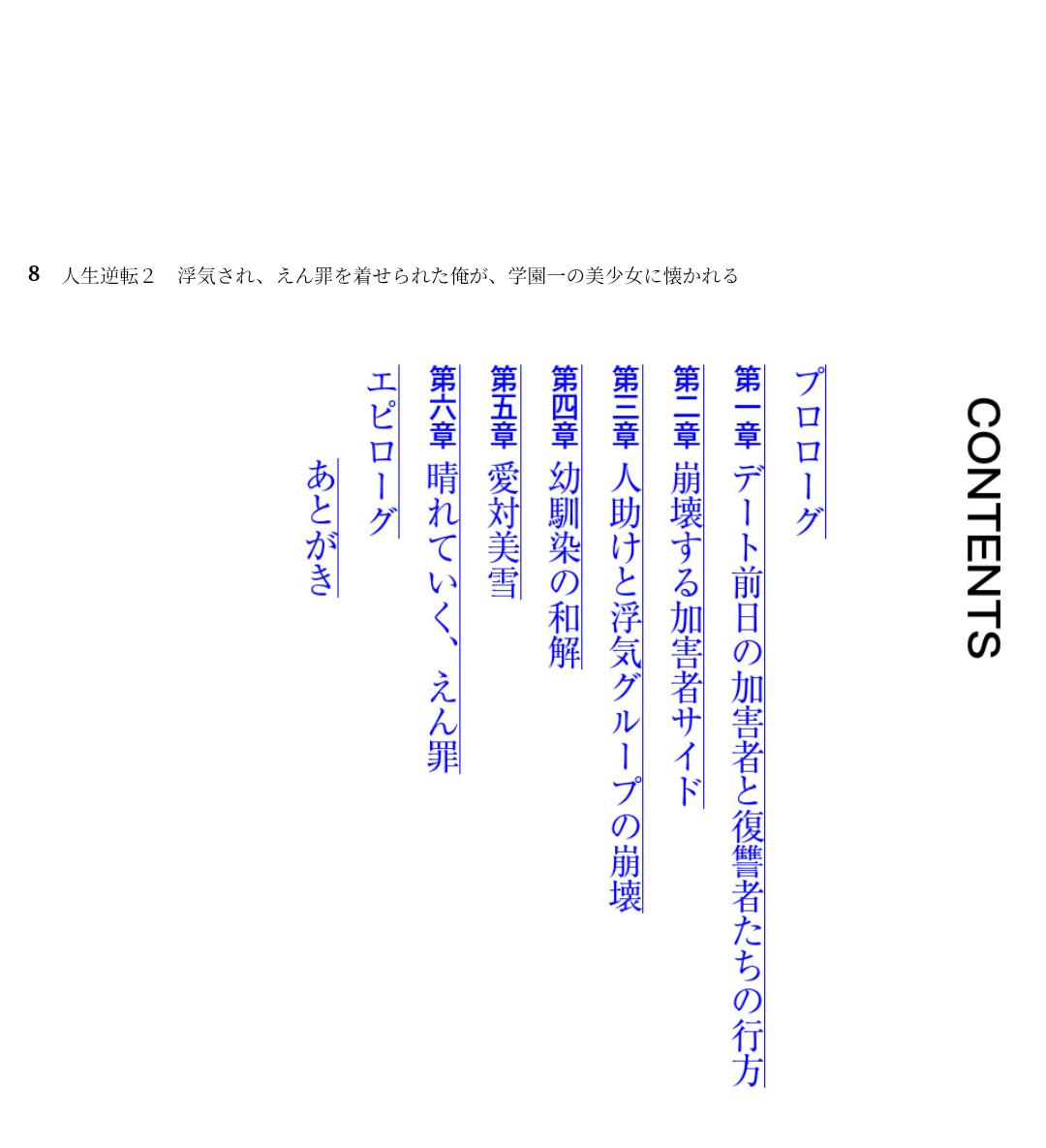 8 人生逆転2 浮気され、えん罪を着せられた俺が、学園一の美少女に懐かれる

CONTENTS

プロローグ

第一章 デート前日の加害者と復讐者たちの行方

第二章 崩壊する加害者サイド

第三章 人助けと浮気グループの崩壊

第四章 幼馴染の和解

第五章 愛対美雪

第六章 晴れていく、えん罪

エピローグ

あとがき